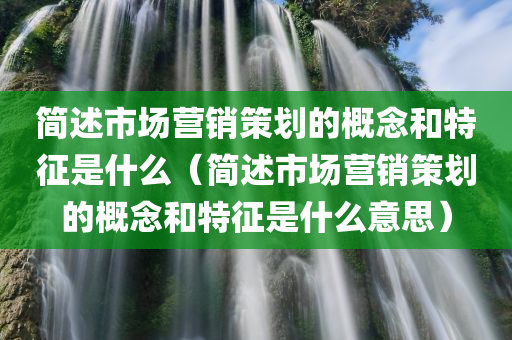 简述市场营销策划的概念和特征是什么（简述市场营销策划的概念和特征是什么意思）